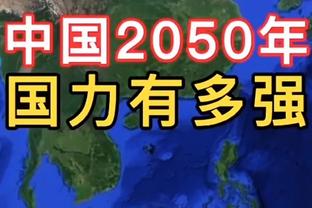 中国2050年
国力有多强